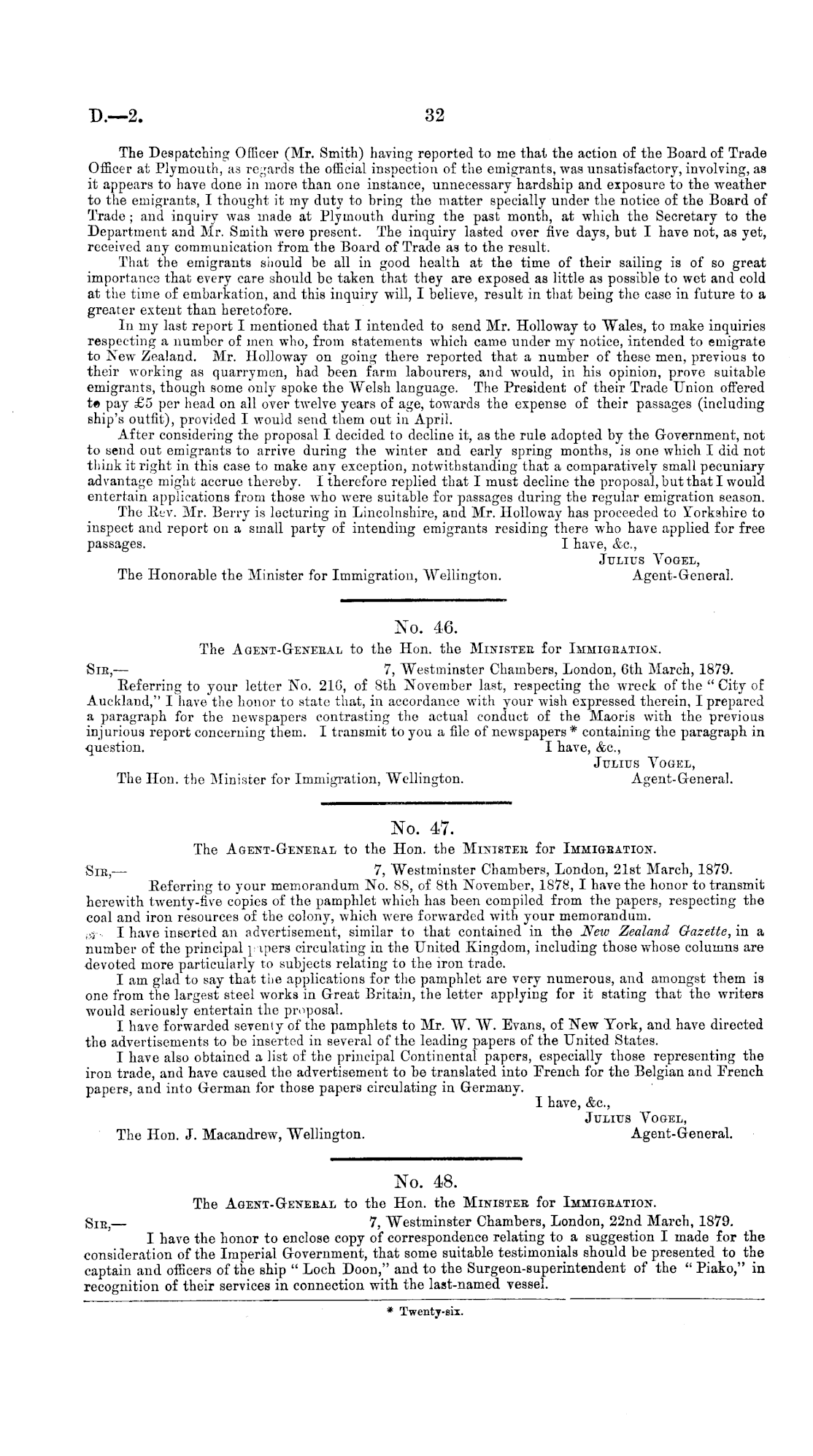 D.—2. 32

The Despatching Officer (Mr. Smith) having reported to me that the action of the Board of Trade Officer at Plymouth, as regards the official inspection of the emigrants, was unsatisfactory, involving, as it appears to have done in more than one instance, unnecessary hardship and exposure to the weather to the emigrants, I thought it my duty to bring the matter specially under the notice of the Board of Trade; and inquiry was made at Plymouth during the past month, at which the Secretary to the Department and Mr. Smith were present. The inquiry lasted over five days, but I have not, as yet, received any communication from the Board of Trade as to the result.

That the emigrants should be all in good health at the time of their sailing is of so great importance that every care should be taken that they are exposed as little as possible to wet and cold at the time of embarkation, and this inquiry will, I believe, result in that being the case in future to a greater extent than heretofore.

In my last report I mentioned that I intended to send Mr. Holloway to Wales, to make inquiries respecting a number of men who, from statements which came under my notice, intended to emigrate to New Zealand. Mr. Holloway on going there reported that a number of these men, previous to their working as quarrymen, had been farm labourers, and would, in his opinion, prove suitable emigrants, though some only spoke the Welsh language. The President of their Trade Union offered to pay £5 per head on all over twelve years of age, towards the expense of their passages (including ship's outfit), provided I would send them out in April.

After considering the proposal I decided to decline it, as the rule adopted by the Government, not to send out emigrants to arrive during the winter and early spring months, is one which I did not think it right in this case to make any exception, notwithstanding that a comparatively small pecuniary advantage might accrue thereby. I therefore replied that I must decline the proposal, but that I would entertain applications from those who were suitable for passages during the regular emigration season.

The Rev. Mr. Berry is lecturing in Lincolnshire, and Mr. Holloway has proceeded to Yorkshire to inspect and report on a small party of intending emigrants residing there who have applied for free passages.

I have, &c.,
Julius Vogel,
Agent-General.

The Honorable the Minister for Immigration, Wellington.

No. 46.

The Agent-General to the Hon. the Minister for Immigration.

Sir,— 7, Westminster Chambers, London, 6th March, 1879.

Referring to your letter No. 216, of 8th November last, respecting the wreck of the "City of Auckland," I have the honor to state that, in accordance with your wish expressed therein, I prepared a paragraph for the newspapers contrasting the actual conduct of the Maoris with the previous injurious report concerning them. I transmit to you a file of newspapers * containing the paragraph in question.

I have, &c.,
Julius Vogel,
Agent-General.

The Hon. the Minister for Immigration, Wellington.

No. 47.

The Agent-General to the Hon. the Minister for Immigration.

Sir,— 7, Westminster Chambers, London, 21st March, 1879.

Referring to your memorandum No. 88, of 8th November, 1878, I have the honor to transmit herewith twenty-five copies of the pamphlet which has been compiled from the papers, respecting the coal and iron resources of the colony, which were forwarded with your memorandum.

I have inserted an advertisement, similar to that contained in the New Zealand Gazette, in a number of the principal papers circulating in the United Kingdom, including those whose columns are devoted more particularly to subjects relating to the iron trade.

I am glad to say that the applications for the pamphlet are very numerous, and amongst them is one from the largest steel works in Great Britain, the letter applying for it stating that the writers would seriously entertain the proposal.

I have forwarded seventy of the pamphlets to Mr. W. W. Evans, of New York, and have directed the advertisements to be inserted in several of the leading papers of the United States.

I have also obtained a list of the principal Continental papers, especially those representing the iron trade, and have caused the advertisement to be translated into French for the Belgian and French papers, and into German for those papers circulating in Germany.

I have, &c.,
Julius Vogel,
Agent-General.

The Hon. J. Macandrew, Wellington.

No. 48.

The Agent-General to the Hon. the Minister for Immigration.

Sir,— 7, Westminster Chambers, London, 22nd March, 1879.

I have the honor to enclose copy of correspondence relating to a suggestion I made for the consideration of the Imperial Government, that some suitable testimonials should be presented to the captain and officers of the ship "Loch Doon," and to the Surgeon-superintendent of the "Piako," in recognition of their services in connection with the last-named vessel.

* Twenty-six.